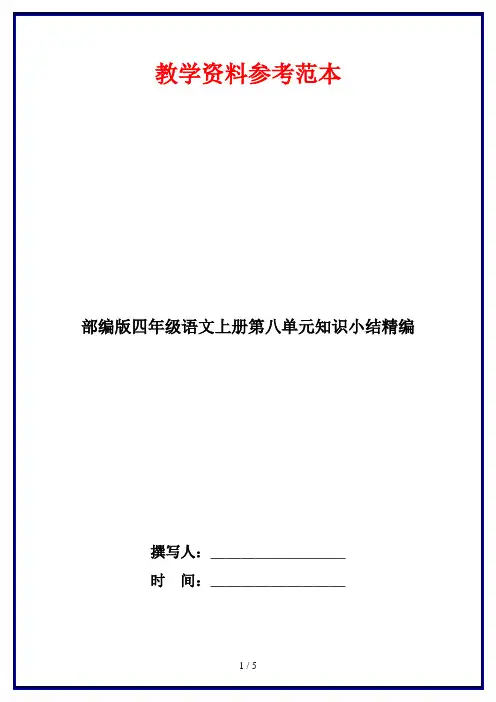 教学资料参考范本

部编版四年级语文上册第八单元知识小结精编

撰写人：____

时 间：____

1 / 5